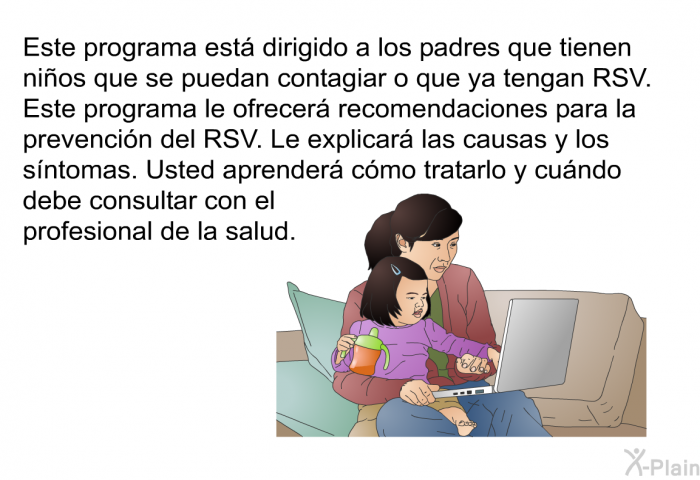 Este programa está dirigido a los padres que tienen niños que se puedan contagiar o que ya tengan RSV. Este programa le ofrecerá recomendaciones para la prevención del RSV. Le explicará las causas y los síntomas. Usted aprenderá cómo tratarlo y cuándo debe consultar con el profesional de la salud.

X-Plain